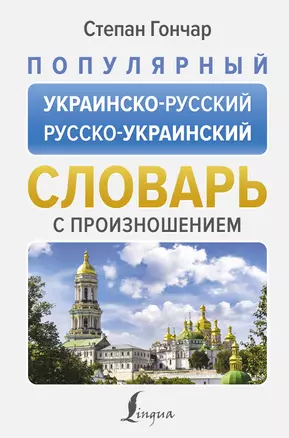 Степан Гончар

ПОПУЛЯРНЫЙ

УКРАИНСКО-РУССКИЙ
РУССКО-УКРАИНСКИЙ

СЛОВАРЬ

С ПРОИЗНОШЕНИЕМ

Lingua